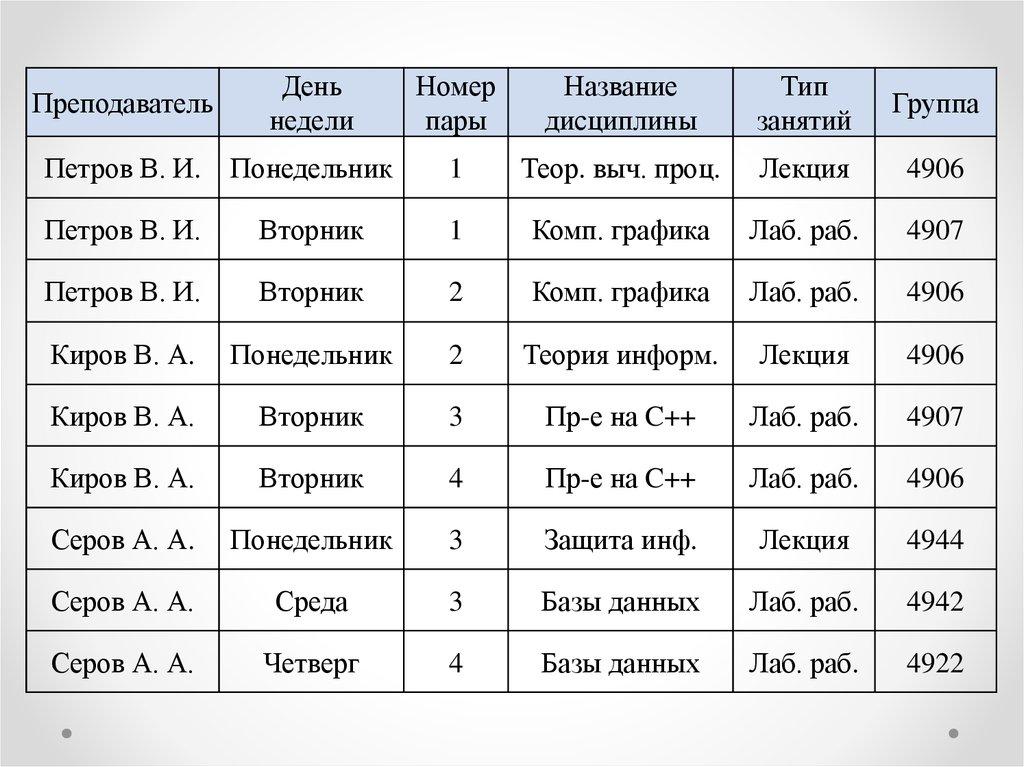 | Преподаватель | День недели | Номер пары | Название дисциплины | Тип занятий | Группа |
|---|---|---|---|---|---|
| Петров В. И. | Понедельник | 1 | Теор. выч. проц. | Лекция | 4906 |
| Петров В. И. | Вторник | 1 | Комп. графика | Лаб. раб. | 4907 |
| Петров В. И. | Вторник | 2 | Комп. графика | Лаб. раб. | 4906 |
| Киров В. А. | Понедельник | 2 | Теория информ. | Лекция | 4906 |
| Киров В. А. | Вторник | 3 | Пр-е на С++ | Лаб. раб. | 4907 |
| Киров В. А. | Вторник | 4 | Пр-е на С++ | Лаб. раб. | 4906 |
| Серов А. А. | Понедельник | 3 | Защита инф. | Лекция | 4944 |
| Серов А. А. | Среда | 3 | Базы данных | Лаб. раб. | 4942 |
| Серов А. А. | Четверг | 4 | Базы данных | Лаб. раб. | 4922 |